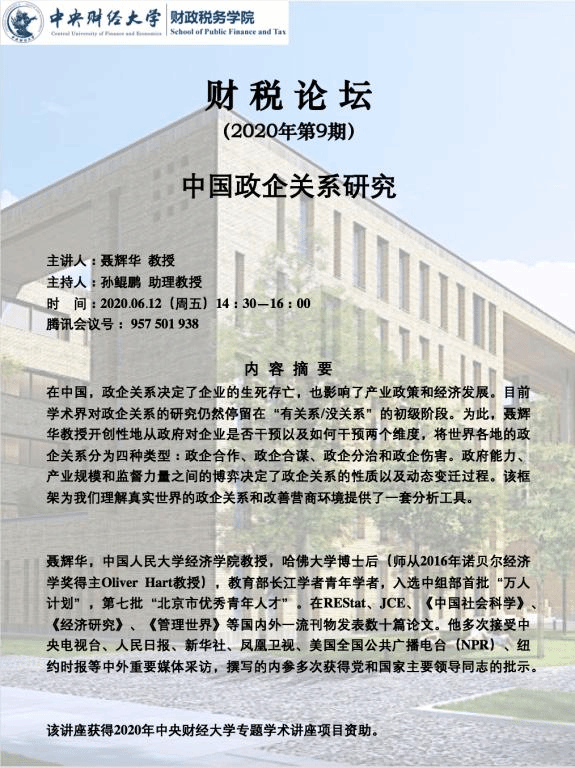 中央财经大学
Central University of Finance and Economics
财政税务学院
School of Public Finance and Tax

财税论坛
(2020年第9期)

中国政企关系研究

主讲人：聂辉华 教授
主持人：孙鲲鹏 助理教授
时 间：2020.06.12（周五）14：30—16：00
腾讯会议号：957 501 938

内容摘要

在中国，政企关系决定了企业的生死存亡，也影响了产业政策和经济发展。目前学术界对政企关系的研究仍然停留在“有关系/没关系”的初级阶段。为此，聂辉华教授开创性地从政府对企业是否干预以及如何干预两个维度，将世界各地的政企关系分为四种类型：政企合作、政企合谋、政企分治和政企伤害。政府能力、产业规模和监督力量之间的博弈决定了政企关系的性质以及动态变迁过程。该框架为我们理解真实世界的政企关系和改善营商环境提供了一套分析工具。

聂辉华，中国人民大学经济学院教授，哈佛大学博士后（师从2016年诺贝尔经济学奖得主Oliver Hart教授），教育部长江学者青年学者，入选中组部首批“万人计划”，第七批“北京市优秀青年人才”。在REStat、JCE、《中国社会科学》、《经济研究》、《管理世界》等国内外一流刊物发表数十篇论文。他多次接受中央电视台、人民日报、新华社、凤凰卫视、美国全国公共广播电台（NPR）、纽约时报等中外重要媒体采访，撰写的内参多次获得党和国家主要领导同志的批示。

该讲座获得2020年中央财经大学专题学术讲座项目资助。